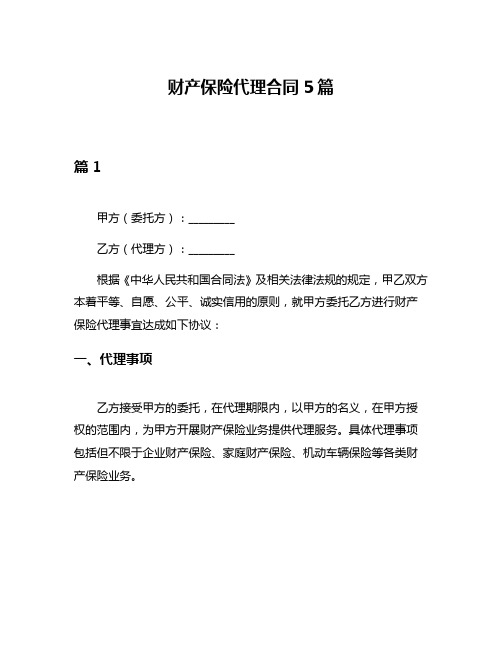 财产保险代理合同 5 篇

篇 1

甲方（委托方）：________

乙方（代理方）：________

根据《中华人民共和国合同法》及相关法律法规的规定，甲乙双方本着平等、自愿、公平、诚实信用的原则，就甲方委托乙方进行财产保险代理事宜达成如下协议：

一、代理事项

乙方接受甲方的委托，在代理期限内，以甲方的名义，在甲方授权的范围内，为甲方开展财产保险业务提供代理服务。具体代理事项包括但不限于企业财产保险、家庭财产保险、机动车辆保险等各类财产保险业务。